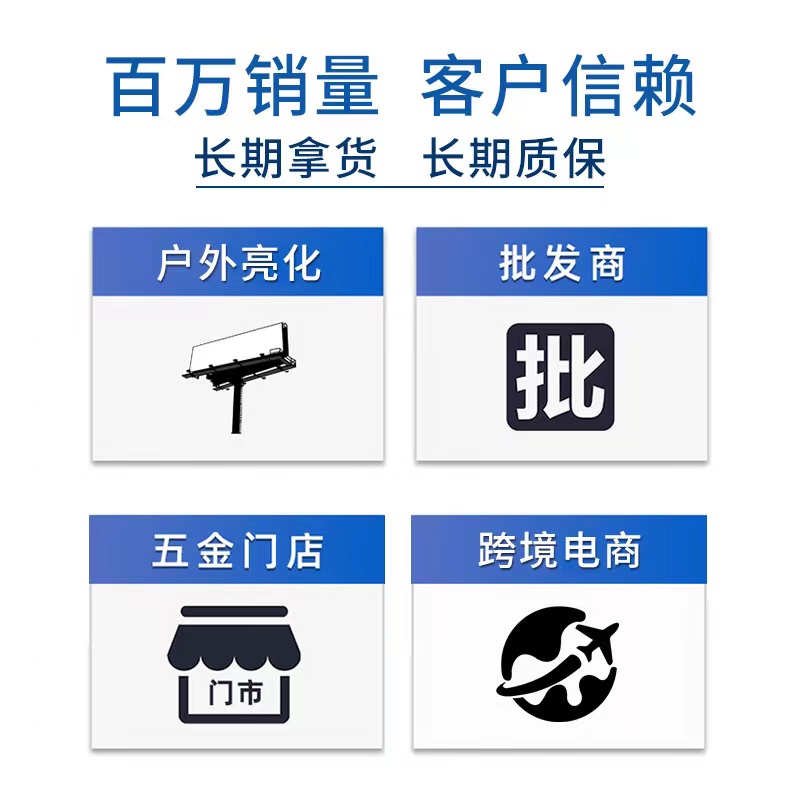 百万销量 客户信赖
长期拿货 长期质保

户外亮化

批发商

批

五金门店

门市

跨境电商